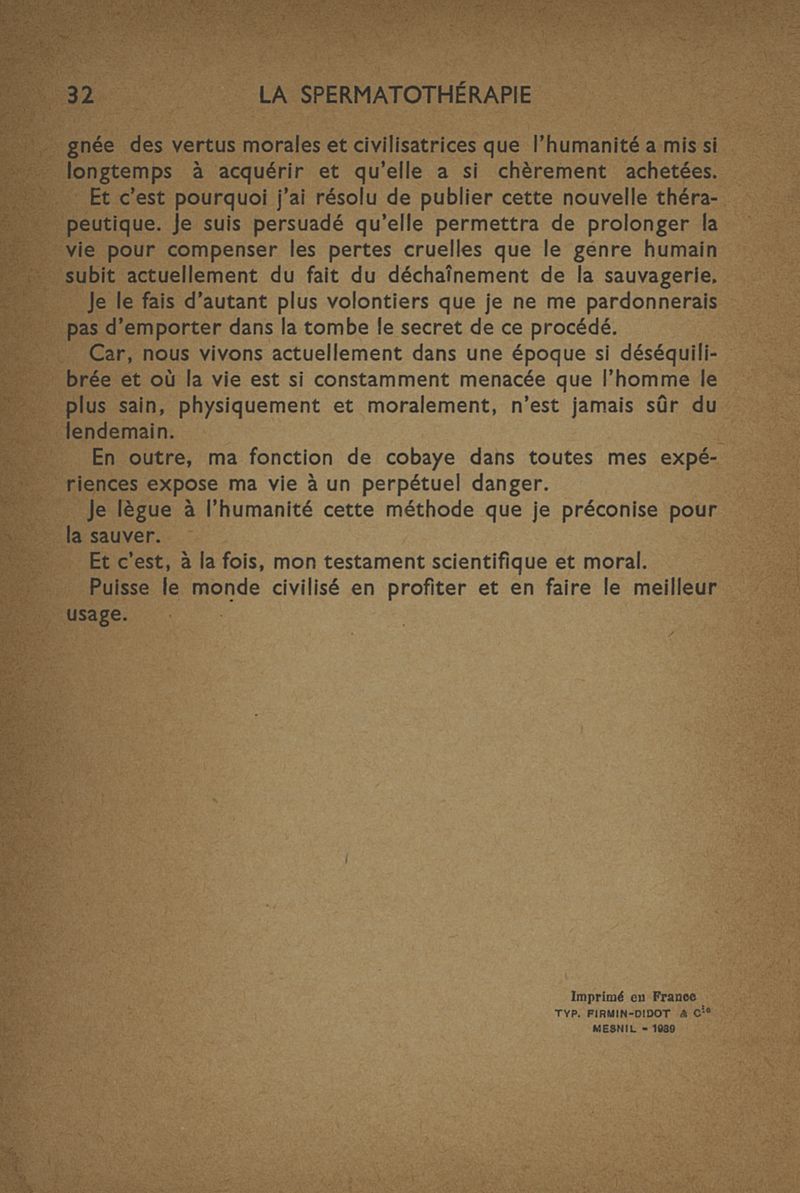 32 LA SPERMATOTHÉRAPIE

gnée des vertus morales et civilisatrices que l'humanité a mis si longtemps à acquérir et qu'elle a si chèrement achetées.

Et c'est pourquoi j'ai résolu de publier cette nouvelle thérapeutique. Je suis persuadé qu'elle permettra de prolonger la vie pour compenser les pertes cruelles que le genre humain subit actuellement du fait du déchaînement de la sauvagerie.

Je le fais d'autant plus volontiers que je ne me pardonnerais pas d'emporter dans la tombe le secret de ce procédé.

Car, nous vivons actuellement dans une époque si déséquilibrée et où la vie est si constamment menacée que l'homme le plus sain, physiquement et moralement, n'est jamais sûr du lendemain.

En outre, ma fonction de cobaye dans toutes mes expériences expose ma vie à un perpétuel danger.

Je lègue à l'humanité cette méthode que je préconise pour la sauver.

Et c'est, à la fois, mon testament scientifique et moral.

Puisse le monde civilisé en profiter et en faire le meilleur usage.

Imprimé en France
TYP. FIRMIN-DIDOT & C$^{ie}$
MESNIL - 1939